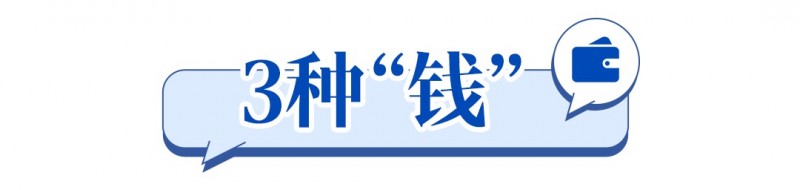 3种“钱”